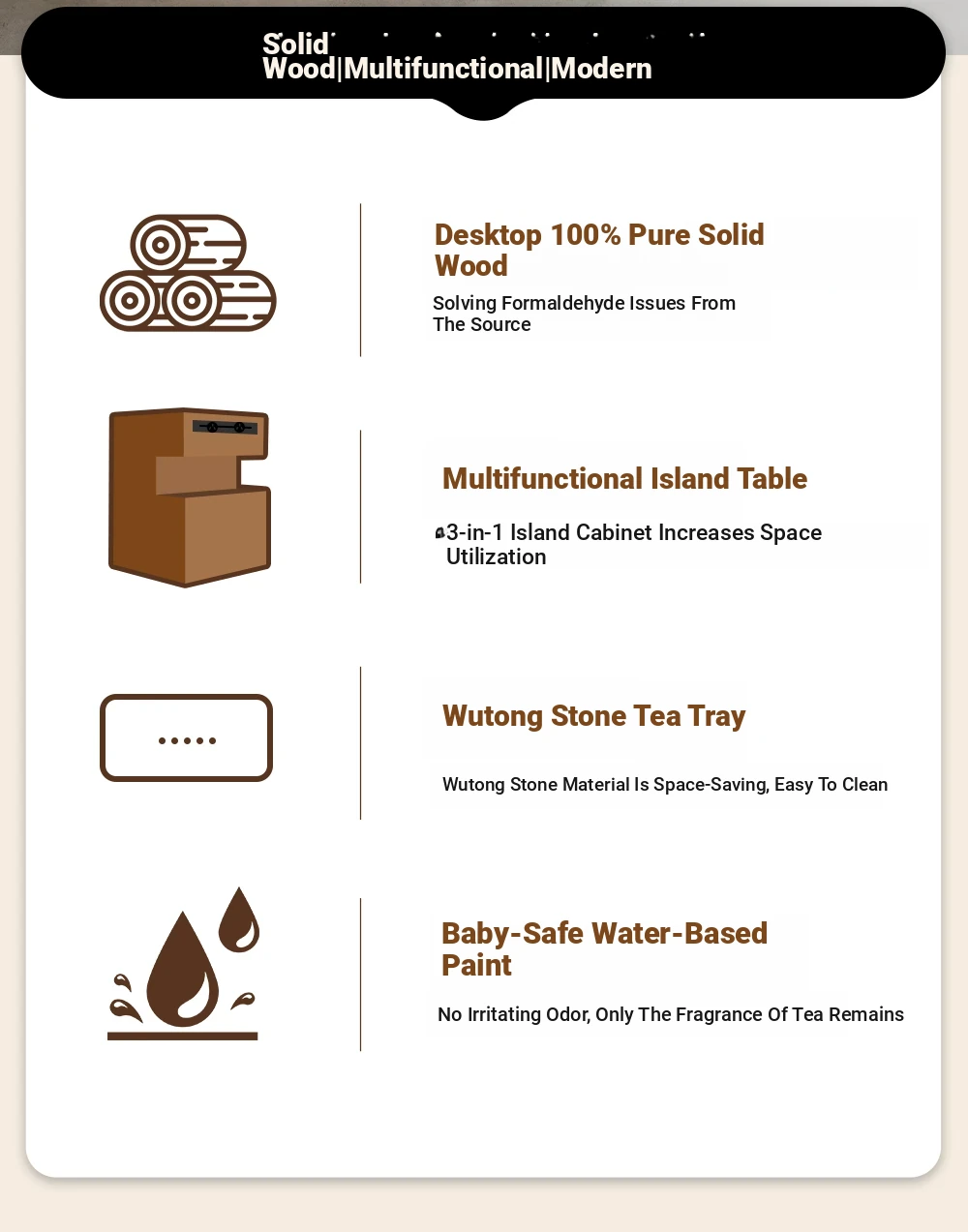 Solid Wood|Multifunctional|Modern

Desktop 100% Pure Solid Wood

Solving Formaldehyde Issues From The Source

Multifunctional Island Table

3-in-1 Island Cabinet Increases Space Utilization

Wutong Stone Tea Tray

Wutong Stone Material Is Space-Saving, Easy To Clean

Baby-Safe Water-Based Paint

No Irritating Odor, Only The Fragrance Of Tea Remains